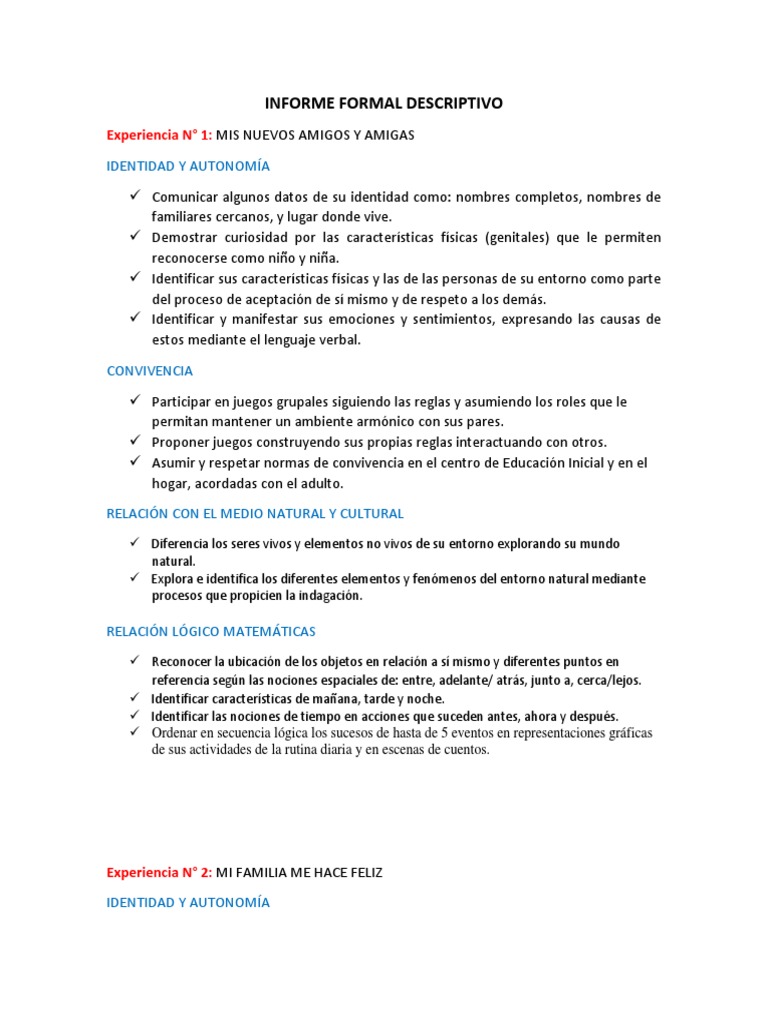 INFORME FORMAL DESCRIPTIVO

Experiencia N° 1: MIS NUEVOS AMIGOS Y AMIGAS

IDENTIDAD Y AUTONOMÍA

✓ Comunicar algunos datos de su identidad como: nombres completos, nombres de familiares cercanos, y lugar donde vive.
✓ Demostrar curiosidad por las características físicas (genitales) que le permiten reconocerse como niño y niña.
✓ Identificar sus características físicas y las de las personas de su entorno como parte del proceso de aceptación de sí mismo y de respeto a los demás.
✓ Identificar y manifestar sus emociones y sentimientos, expresando las causas de estos mediante el lenguaje verbal.

CONVIVENCIA

✓ Participar en juegos grupales siguiendo las reglas y asumiendo los roles que le permitan mantener un ambiente armónico con sus pares.
✓ Proponer juegos construyendo sus propias reglas interactuando con otros.
✓ Asumir y respetar normas de convivencia en el centro de Educación Inicial y en el hogar, acordadas con el adulto.

RELACIÓN CON EL MEDIO NATURAL Y CULTURAL

✓ Diferencia los seres vivos y elementos no vivos de su entorno explorando su mundo natural.
✓ Explora e identifica los diferentes elementos y fenómenos del entorno natural mediante procesos que propicien la indagación.

RELACIÓN LÓGICO MATEMÁTICAS

✓ Reconocer la ubicación de los objetos en relación a sí mismo y diferentes puntos en referencia según las nociones espaciales de: entre, adelante/ atrás, junto a, cerca/lejos.
✓ Identificar características de mañana, tarde y noche.
✓ Identificar las nociones de tiempo en acciones que suceden antes, ahora y después.
✓ Ordenar en secuencia lógica los sucesos de hasta de 5 eventos en representaciones gráficas de sus actividades de la rutina diaria y en escenas de cuentos.

Experiencia N° 2: MI FAMILIA ME HACE FELIZ

IDENTIDAD Y AUTONOMÍA